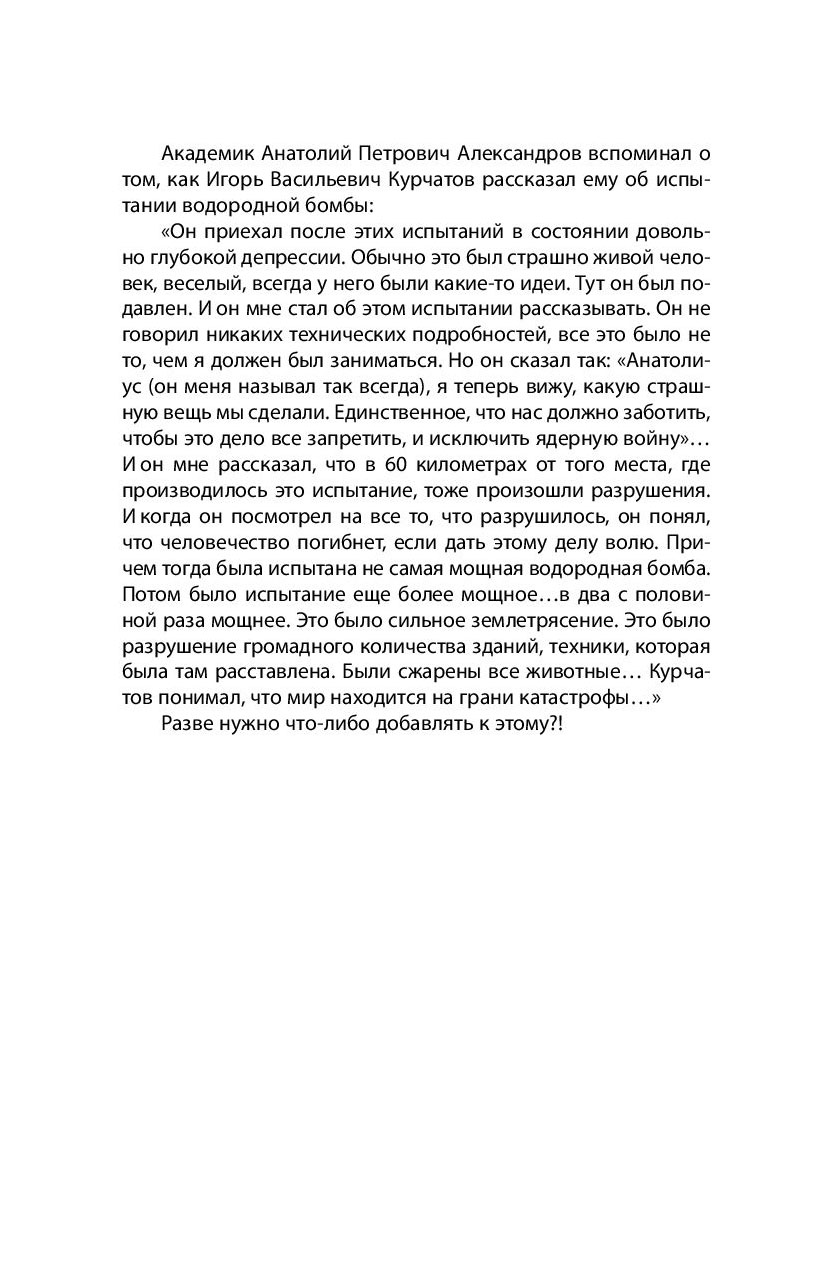 Академик Анатолий Петрович Александров вспоминал о том, как Игорь Васильевич Курчатов рассказал ему об испытании водородной бомбы:

«Он приехал после этих испытаний в состоянии довольно глубокой депрессии. Обычно это был страшно живой человек, веселый, всегда у него были какие-то идеи. Тут он был подавлен. И он мне стал об этом испытании рассказывать. Он не говорил никаких технических подробностей, все это было не то, чем я должен был заниматься. Но он сказал так: «Анатолиус (он меня называл так всегда), я теперь вижу, какую страшную вещь мы сделали. Единственное, что нас должно заботить, чтобы это дело все запретить, и исключить ядерную войну»… И он мне рассказал, что в 60 километрах от того места, где производилось это испытание, тоже произошли разрушения. И когда он посмотрел на все то, что разрушилось, он понял, что человечество погибнет, если дать этому делу волю. Причем тогда была испытана не самая мощная водородная бомба. Потом было испытание еще более мощное…в два с половиной раза мощнее. Это было сильное землетрясение. Это было разрушение громадного количества зданий, техники, которая была там расставлена. Были сжарены все животные… Курчатов понимал, что мир находится на грани катастрофы…»

Разве нужно что-либо добавлять к этому?!